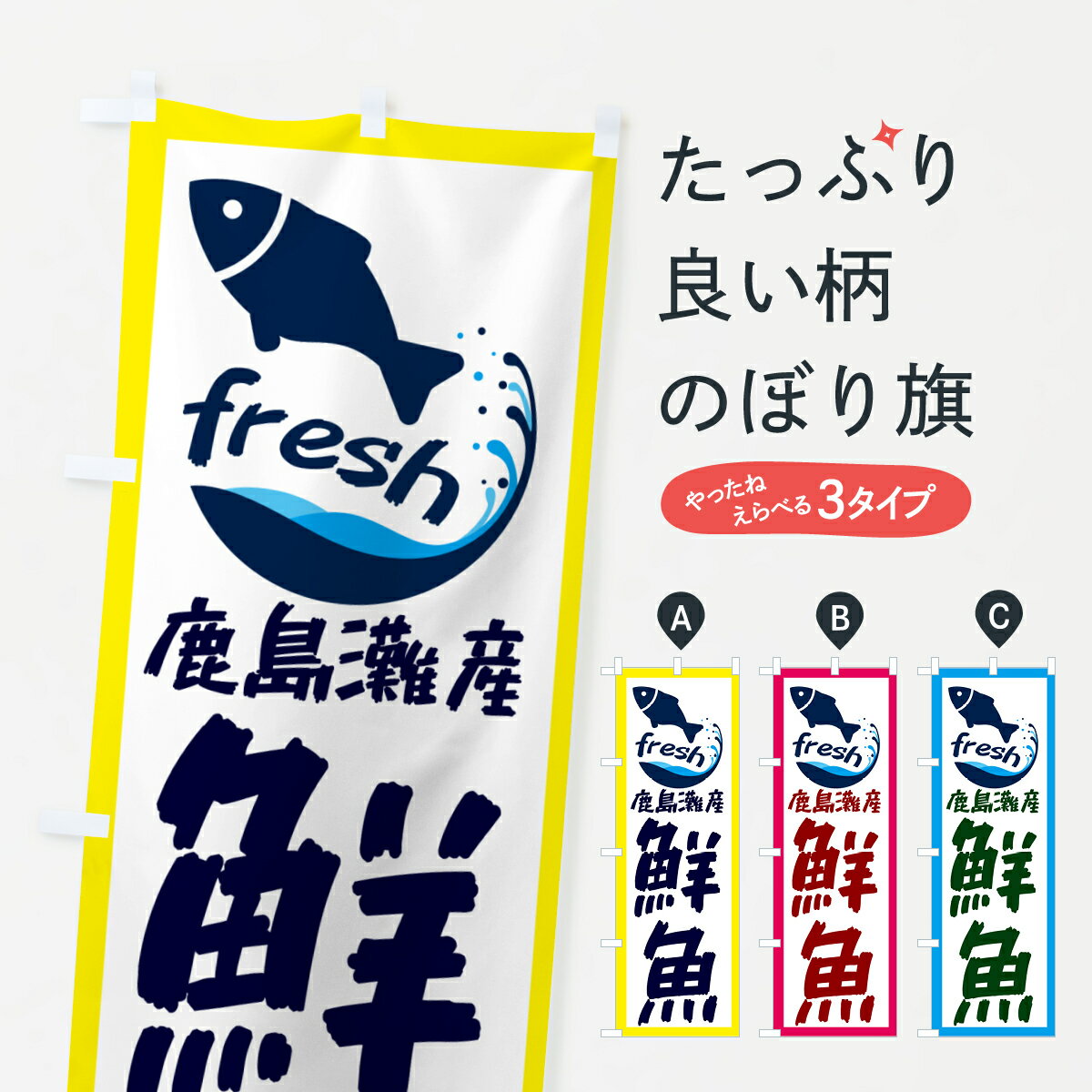 fresh
鹿島灘産
鮮

たっぷり
良い柄
のぼり旗

やったね
えらべる3タイプ

A
fresh
鹿島灘産
鮮魚

B
fresh
鹿島灘産
鮮魚

C
fresh
鹿島灘産
鮮魚